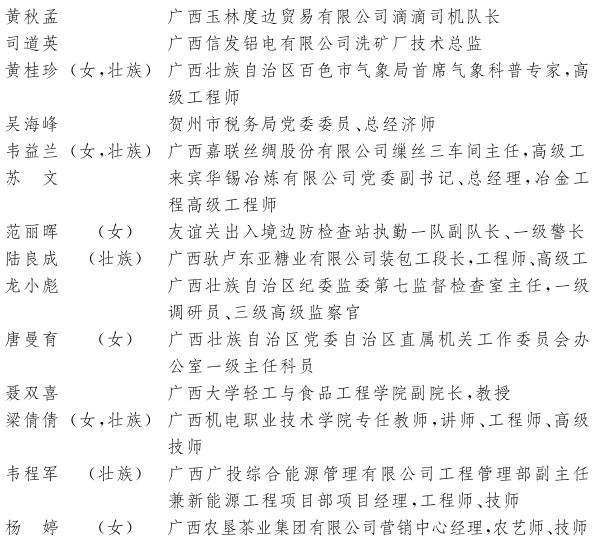 黄秋孟　　广西玉林度边贸易有限公司滴滴司机队长
司道英　　广西信发铝电有限公司洗矿厂技术总监
黄桂珍（女，壮族）　广西壮族自治区百色市气象局首席气象科普专家，高级工程师
吴海峰　　贺州市税务局党委委员、总经济师
韦益兰（女，壮族）　广西嘉联丝绸股份有限公司缫丝三车间主任，高级工
苏　文　　来宾华锡冶炼有限公司党委副书记、总经理，冶金工程高级工程师
范丽晖　（女）　友谊关出入境边防检查站执勤一队副队长、一级警长
陆良成　（壮族）　广西驮卢东亚糖业有限公司装包工段长，工程师、高级工
龙小彪　　广西壮族自治区纪委监委第七监督检查室主任，一级调研员、三级高级监察官
唐曼育　（女）　广西壮族自治区党委自治区直属机关工作委员会办公室一级主任科员
聂双喜　　广西大学轻工与食品工程学院副院长，教授
梁倩倩（女，壮族）　广西机电职业技术学院专任教师，讲师、工程师、高级技师
韦程军　（壮族）　广西广投综合能源管理有限公司工程管理部副主任兼新能源工程项目部项目经理，工程师、技师
杨　婷　（女）　广西农垦茶业集团有限公司营销中心经理，农艺师、技师